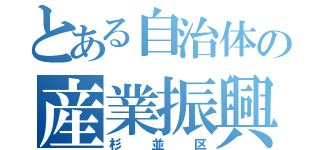 とある自治体の
産業振興
杉並区